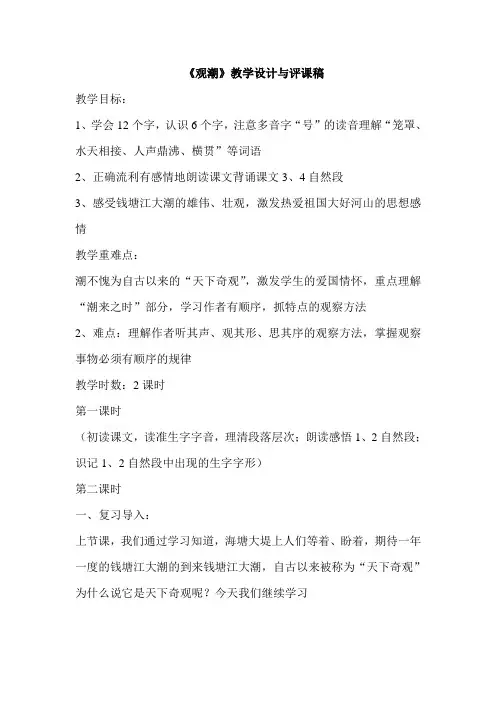 《观潮》教学设计与评课稿

教学目标：

1、学会 12 个字，认识 6 个字，注意多音字“号”的读音理解“笼罩、水天相接、人声鼎沸、横贯”等词语

2、正确流利有感情地朗读课文背诵课文 3、4 自然段

3、感受钱塘江大潮的雄伟、壮观，激发热爱祖国大好河山的思想感情

教学重难点：

潮不愧为自古以来的“天下奇观”，激发学生的爱国情怀，重点理解“潮来之时”部分，学习作者有顺序，抓特点的观察方法

2、难点：理解作者听其声、观其形、思其序的观察方法，掌握观察事物必须有顺序的规律

教学时数：2 课时

第一课时

（初读课文，读准生字字音，理清段落层次；朗读感悟 1、2 自然段；识记 1、2 自然段中出现的生字字形）

第二课时

一、复习导入：

上节课，我们通过学习知道，海塘大堤上人们等着、盼着，期待一年一度的钱塘江大潮的到来钱塘江大潮，自古以来被称为“天下奇观”为什么说它是天下奇观呢？今天我们继续学习